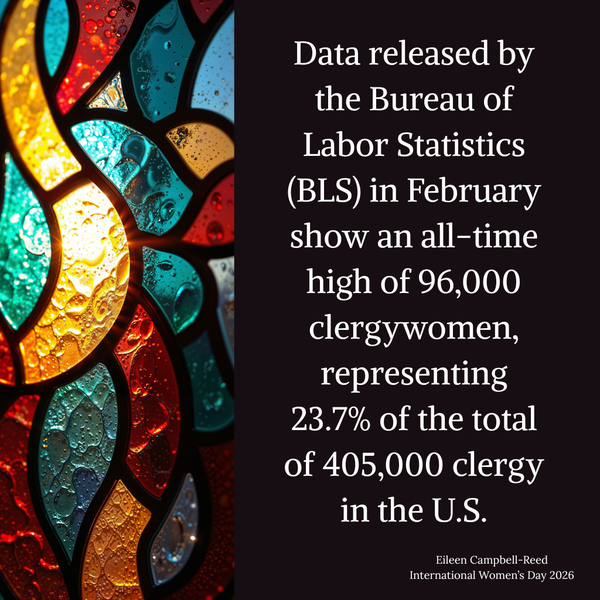 Data released by the Bureau of Labor Statistics (BLS) in February show an all-time high of 96,000 clergywomen, representing 23.7% of the total of 405,000 clergy in the U.S.

Eileen Campbell-Reed
International Women's Day 2026